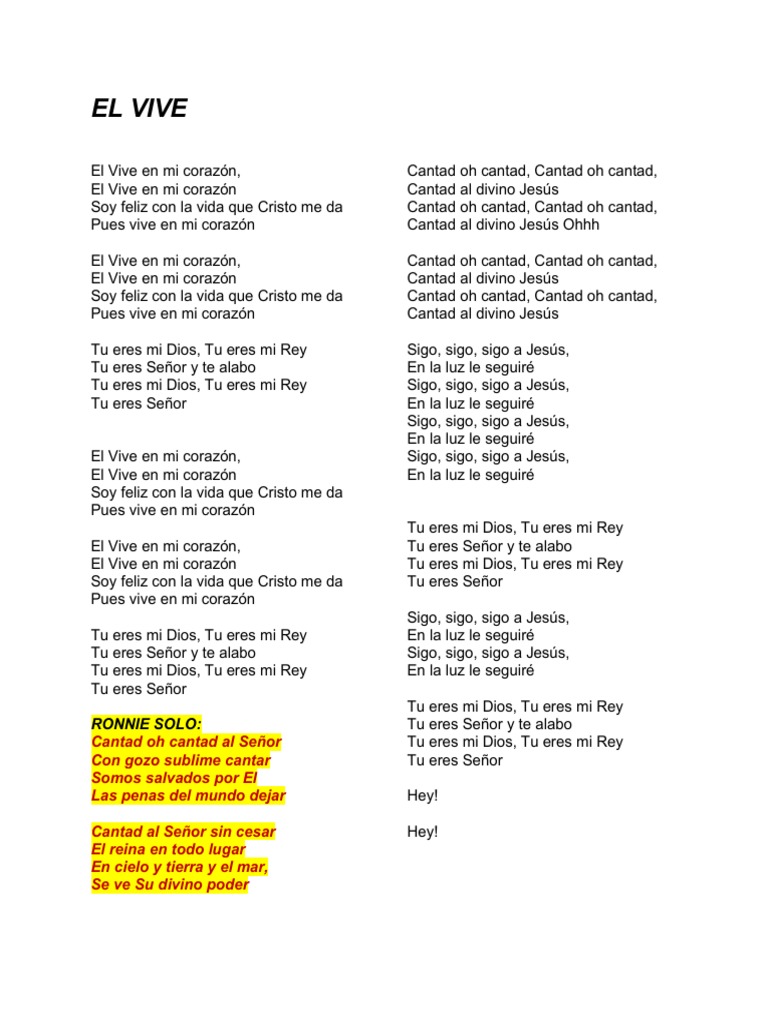 EL VIVE

El Vive en mi corazón,
El Vive en mi corazón
Soy feliz con la vida que Cristo me da
Pues vive en mi corazón

El Vive en mi corazón,
El Vive en mi corazón
Soy feliz con la vida que Cristo me da
Pues vive en mi corazón

Tu eres mi Dios, Tu eres mi Rey
Tu eres Señor y te alabo
Tu eres mi Dios, Tu eres mi Rey
Tu eres Señor

El Vive en mi corazón,
El Vive en mi corazón
Soy feliz con la vida que Cristo me da
Pues vive en mi corazón

El Vive en mi corazón,
El Vive en mi corazón
Soy feliz con la vida que Cristo me da
Pues vive en mi corazón

Tu eres mi Dios, Tu eres mi Rey
Tu eres Señor y te alabo
Tu eres mi Dios, Tu eres mi Rey
Tu eres Señor

RONNIE SOLO:
Cantad oh cantad al Señor
Con gozo sublime cantar
Somos salvados por El
Las penas del mundo dejar

Cantad al Señor sin cesar
El reina en todo lugar
En cielo y tierra y el mar,
Se ve Su divino poder

Cantad oh cantad, Cantad oh cantad,
Cantad al divino Jesús
Cantad oh cantad, Cantad oh cantad,
Cantad al divino Jesús Ohhh

Cantad oh cantad, Cantad oh cantad,
Cantad al divino Jesús
Cantad oh cantad, Cantad oh cantad,
Cantad al divino Jesús

Sigo, sigo, sigo a Jesús,
En la luz le seguiré
Sigo, sigo, sigo a Jesús,
En la luz le seguiré
Sigo, sigo, sigo a Jesús,
En la luz le seguiré
Sigo, sigo, sigo a Jesús,
En la luz le seguiré

Tu eres mi Dios, Tu eres mi Rey
Tu eres Señor y te alabo
Tu eres mi Dios, Tu eres mi Rey
Tu eres Señor

Sigo, sigo, sigo a Jesús,
En la luz le seguiré
Sigo, sigo, sigo a Jesús,
En la luz le seguiré

Tu eres mi Dios, Tu eres mi Rey
Tu eres Señor y te alabo
Tu eres mi Dios, Tu eres mi Rey
Tu eres Señor

Hey!

Hey!